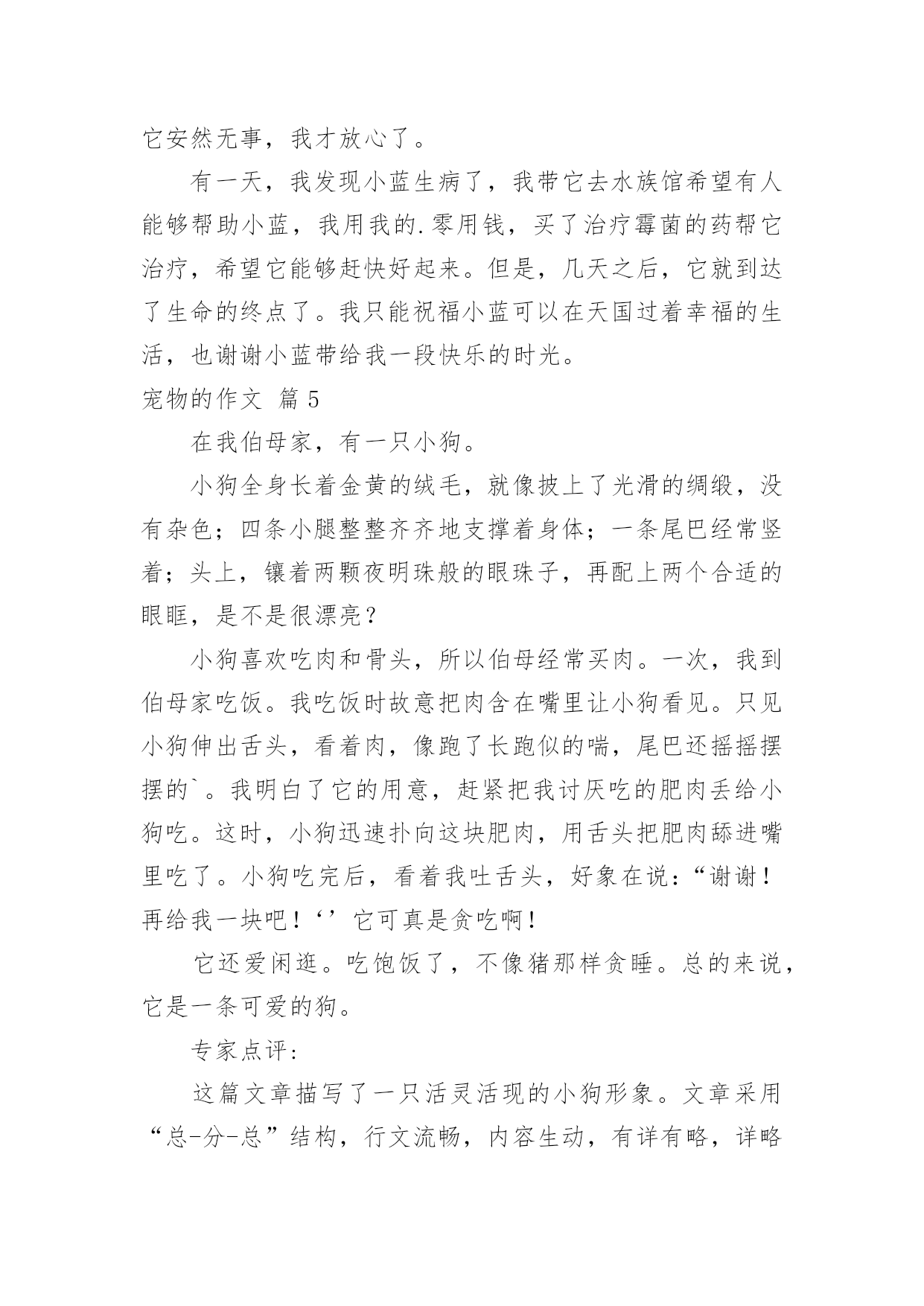 它安然无事，我才放心了。

有一天，我发现小蓝生病了，我带它去水族馆希望有人能够帮助小蓝，我用我的.零用钱，买了治疗霉菌的药帮它治疗，希望它能够赶快好起来。但是，几天之后，它就到达了生命的终点了。我只能祝福小蓝可以在天国过着幸福的生活，也谢谢小蓝带给我一段快乐的时光。

宠物的作文 篇5

在我伯母家，有一只小狗。

小狗全身长着金黄的绒毛，就像披上了光滑的绸缎，没有杂色；四条小腿整整齐齐地支撑着身体；一条尾巴经常竖着；头上，镶着两颗夜明珠般的眼珠子，再配上两个合适的眼眶，是不是很漂亮？

小狗喜欢吃肉和骨头，所以伯母经常买肉。一次，我到伯母家吃饭。我吃饭时故意把肉含在嘴里让小狗看见。只见小狗伸出舌头，看着肉，像跑了长跑似的喘，尾巴还摇摇摆摆的`。我明白了它的用意，赶紧把我讨厌吃的肥肉丢给小狗吃。这时，小狗迅速扑向这块肥肉，用舌头把肥肉舔进嘴里吃了。小狗吃完后，看着我吐舌头，好象在说：“谢谢！再给我一块吧！‘’它可真是贪吃啊！

它还爱闲逛。吃饱饭了，不像猪那样贪睡。总的来说，它是一条可爱的狗。

专家点评：

这篇文章描写了一只活灵活现的小狗形象。文章采用“总-分-总”结构，行文流畅，内容生动，有详有略，详略